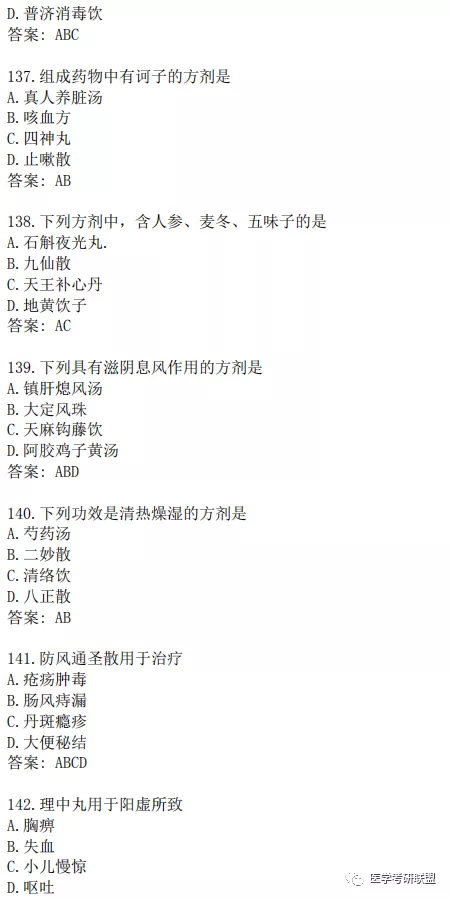 D.普济消毒饮
答案：ABC

137.组成药物中有诃子的方剂是
A.真人养脏汤
B.咳血方
C.四神丸
D.止嗽散
答案：AB

138.下列方剂中，含人参、麦冬、五味子的是
A.石斛夜光丸.
B.九仙散
C.天王补心丹
D.地黄饮子
答案：AC

139.下列具有滋阴息风作用的方剂是
A.镇肝熄风汤
B.大定风珠
C.天麻钩藤饮
D.阿胶鸡子黄汤
答案：ABD

140.下列功效是清热燥湿的方剂是
A.芍药汤
B.二妙散
C.清络饮
D.八正散
答案：AB

141.防风通圣散用于治疗
A.疮疡肿毒
B.肠风痔漏
C.丹斑瘾疹
D.大便秘结
答案：ABCD

142.理中丸用于阳虚所致
A.胸痹
B.失血
C.小儿慢惊
D.呕吐

医学考研联盟